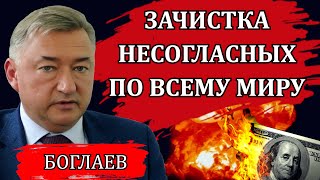 ЗАЧИСТКА НЕСОГЛАСНЫХ ПО ВСЕМУ МИРУ

БОГЛАЕВ